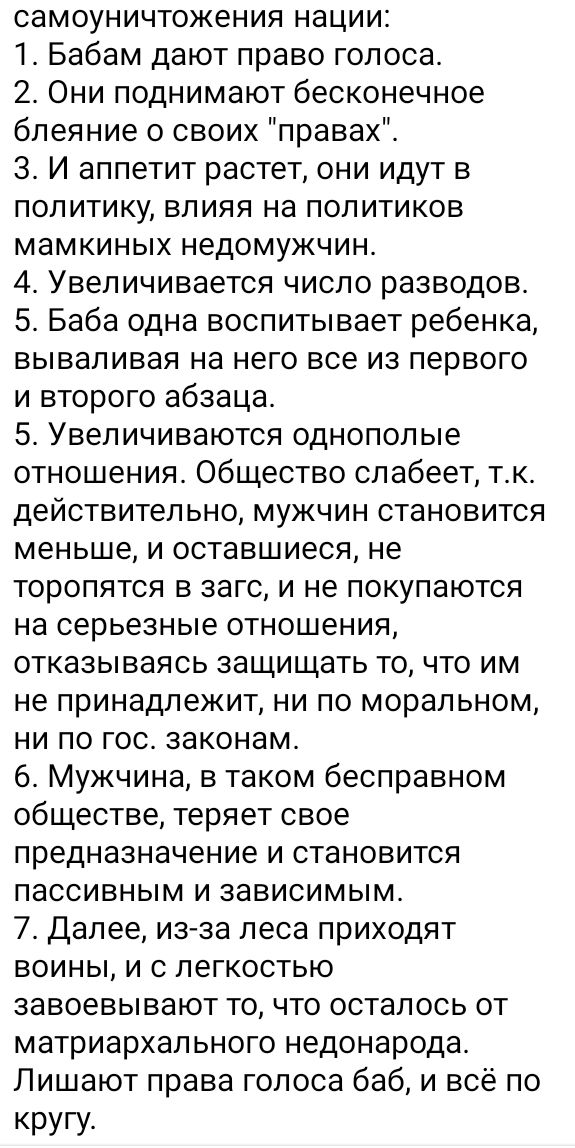 самоуничтожения нации:
1. Бабам дают право голоса.
2. Они поднимают бесконечное блеяние о своих "правах".
3. И аппетит растет, они идут в политику, влияя на политиков мамкиных недомужчин.
4. Увеличивается число разводов.
5. Баба одна воспитывает ребенка, вываливая на него все из первого и второго абзаца.
5. Увеличиваются однополые отношения. Общество слабеет, т.к. действительно, мужчин становится меньше, и оставшиеся, не торопятся в загс, и не покупаются на серьезные отношения, отказываясь защищать то, что им не принадлежит, ни по моральном, ни по гос. законам.
6. Мужчина, в таком бесправном обществе, теряет свое предназначение и становится пассивным и зависимым.
7. Далее, из-за леса приходят воины, и с легкостью завоевывают то, что осталось от матриархального недонарода. Лишают права голоса баб, и всё по кругу.